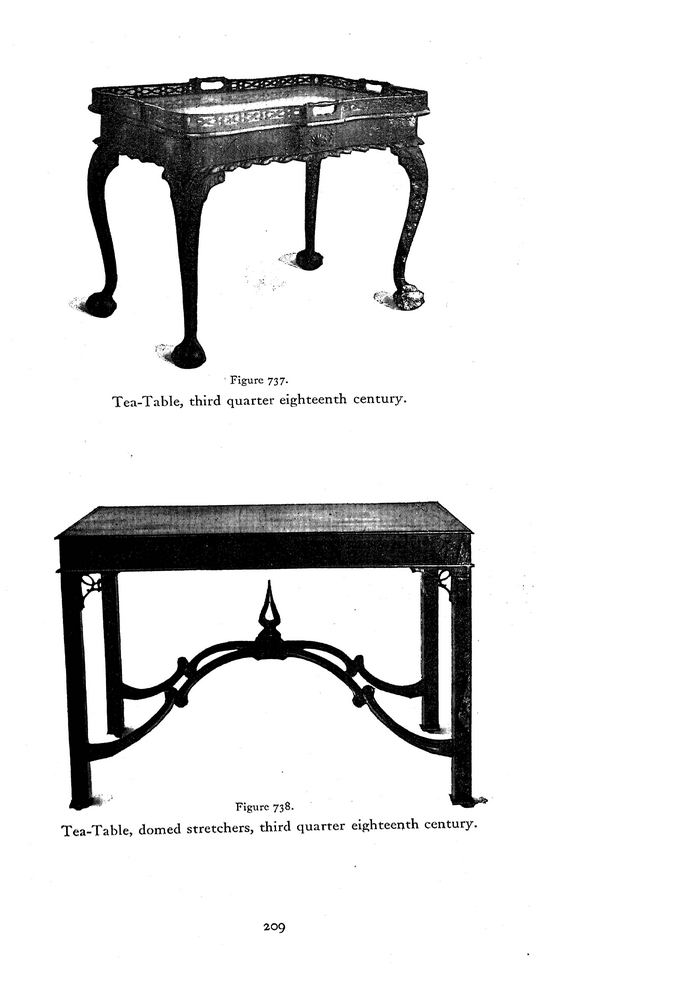 Figure 737.
Tea-Table, third quarter eighteenth century.

Figure 738.
Tea-Table, domed stretchers, third quarter eighteenth century.

209